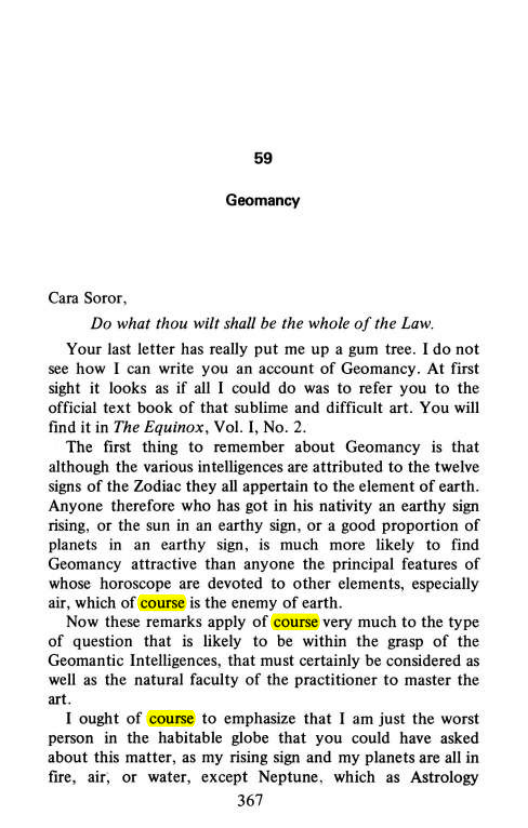 59

Geomancy

Cara Soror,

Do what thou wilt shall be the whole of the Law.

Your last letter has really put me up a gum tree. I do not see how I can write you an account of Geomancy. At first sight it looks as if all I could do was to refer you to the official text book of that sublime and difficult art. You will find it in The Equinox, Vol. I, No. 2.

The first thing to remember about Geomancy is that although the various intelligences are attributed to the twelve signs of the Zodiac they all appertain to the element of earth. Anyone therefore who has got in his nativity an earthy sign rising, or the sun in an earthy sign, or a good proportion of planets in an earthy sign, is much more likely to find Geomancy attractive than anyone the principal features of whose horoscope are devoted to other elements, especially air, which of course is the enemy of earth.

Now these remarks apply of course very much to the type of question that is likely to be within the grasp of the Geomantic Intelligences, that must certainly be considered as well as the natural faculty of the practitioner to master the art.

I ought of course to emphasize that I am just the worst person in the habitable globe that you could have asked about this matter, as my rising sign and my planets are all in fire, air, or water, except Neptune, which as Astrology

367